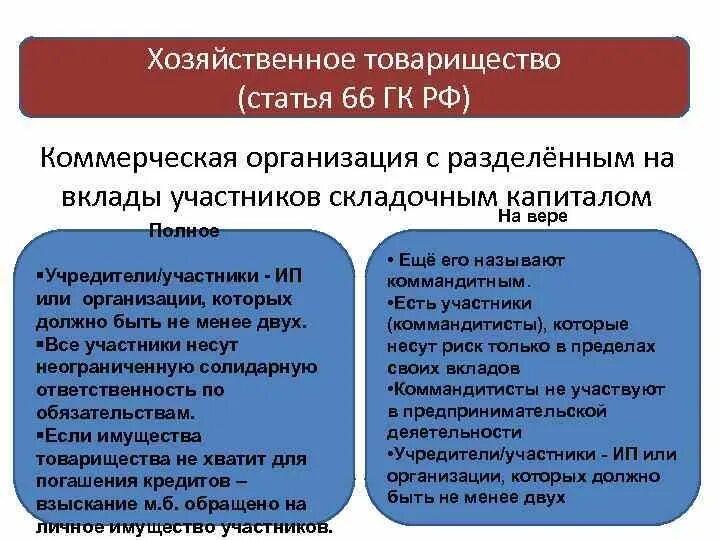 Хозяйственное товарищество
(статья 66 ГК РФ)

Коммерческая организация с разделённым на вклады участников складочным капиталом

Полное

▪Учредители/участники - ИП или организации, которых должно быть не менее двух.
▪Все участники несут неограниченную солидарную ответственность по обязательствам.
▪Если имущества товарищества не хватит для погашения кредитов – взыскание м.б. обращено на личное имущество участников.

На вере

• Ещё его называют коммандитным.
•Есть участники (коммандитисты), которые несут риск только в пределах своих вкладов
•Коммандитисты не участвуют в предпринимательской деятельности
•Учредители/участники - ИП или организации, которых должно быть не менее двух